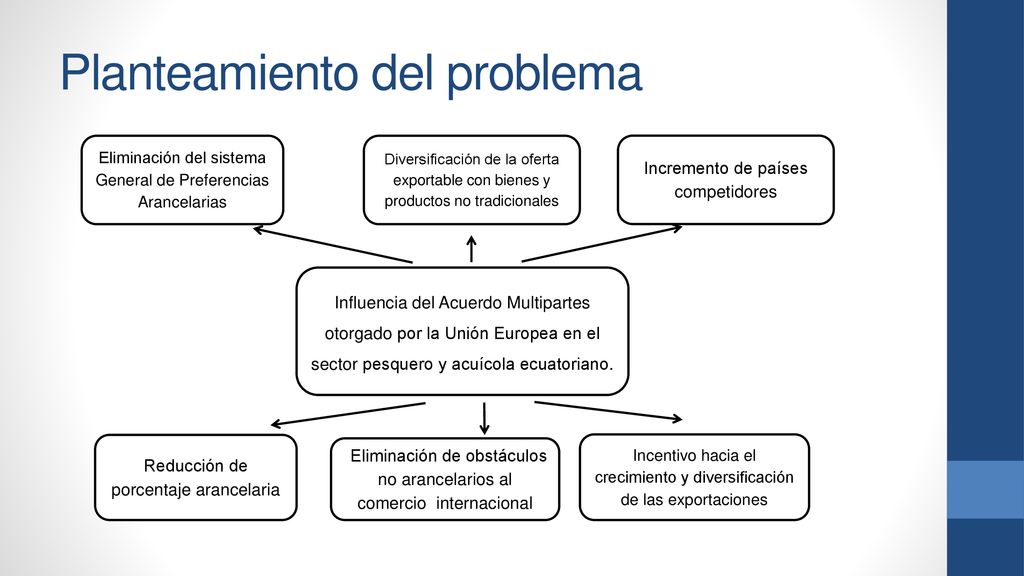 Planteamiento del problema

Eliminación del sistema General de Preferencias Arancelarias

Diversificación de la oferta exportable con bienes y productos no tradicionales

Incremento de países competidores

Influencia del Acuerdo Multipartes otorgado por la Unión Europea en el sector pesquero y acuícola ecuatoriano.

Reducción de porcentaje arancelaria

Eliminación de obstáculos no arancelarios al comercio internacional

Incentivo hacia el crecimiento y diversificación de las exportaciones